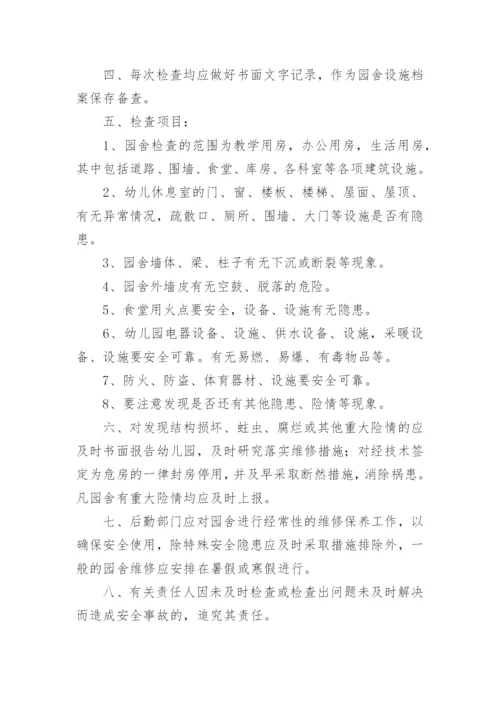 四、每次检查均应做好书面文字记录，作为园舍设施档案保存备查。

五、检查项目：

1、园舍检查的范围为教学用房，办公用房，生活用房，其中包括道路、围墙、食堂、库房、各科室等各项建筑设施。

2、幼儿休息室的门、窗、楼板、楼梯、屋面、屋顶、有无异常情况，疏散口、厕所、围墙、大门等设施是否有隐患。

3、园舍墙体、梁、柱子有无下沉或断裂等现象。

4、园舍外墙皮有无空鼓、脱落的危险。

5、食堂用火点要安全，设备、设施有无隐患。

6、幼儿园电器设备、设施、供水设备、设施，采暖设备、设施要安全可靠。有无易燃、易爆、有毒物品等。

7、防火、防盗、体育器材、设施要安全可靠。

8、要注意发现是否还有其他隐患、险情等现象。

六、对发现结构损坏、蛀虫、腐烂或其他重大险情的应及时书面报告幼儿园，及时研究落实维修措施；对经技术鉴定为危房的一律封房停用，并及早采取断然措施，消除祸患。凡园舍有重大险情均应及时上报。

七、后勤部门应对园舍进行经常性的维修保养工作，以确保安全使用，除特殊安全隐患应及时采取措施排除外，一般的园舍维修应安排在暑假或寒假进行。

八、有关责任人因未及时检查或检查出问题未及时解决而造成安全事故的，追究其责任。